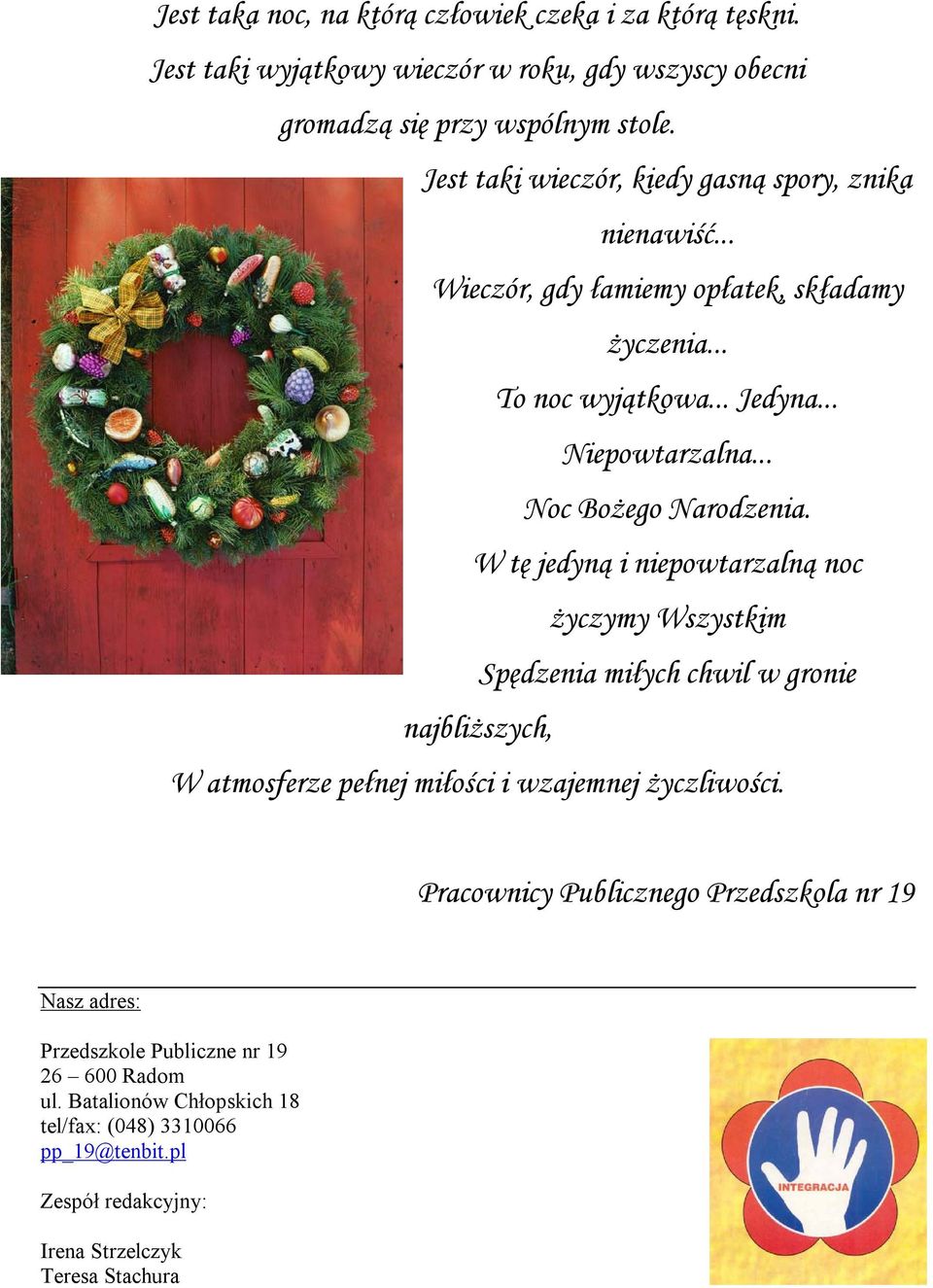 Jest taka noc, na którą człowiek czeka i za którą tęskni.
Jest taki wyjątkowy wieczór w roku, gdy wszyscy obecni gromadzą się przy wspólnym stole.
Jest taki wieczór, kiedy gasną spory, znika nienawiść...
Wieczór, gdy łamiemy opłatek, składamy życzenia...
To noc wyjątkowa... Jedyna...
Niepowtarzalna...
Noc Bożego Narodzenia.
W tę jedyną i niepowtarzalną noc
życzymy Wszystkim
Spędzenia miłych chwil w gronie najbliższych,
W atmosferze pełnej miłości i wzajemnej życzliwości.

Pracownicy Publicznego Przedszkola nr 19

Nasz adres:

Przedszkole Publiczne nr 19
26 – 600 Radom
ul. Batalionów Chłopskich 18
tel/fax: (048) 3310066
pp_19@tenbit.pl

Zespół redakcyjny:

Irena Strzelczyk
Teresa Stachura

INTEGRACJA